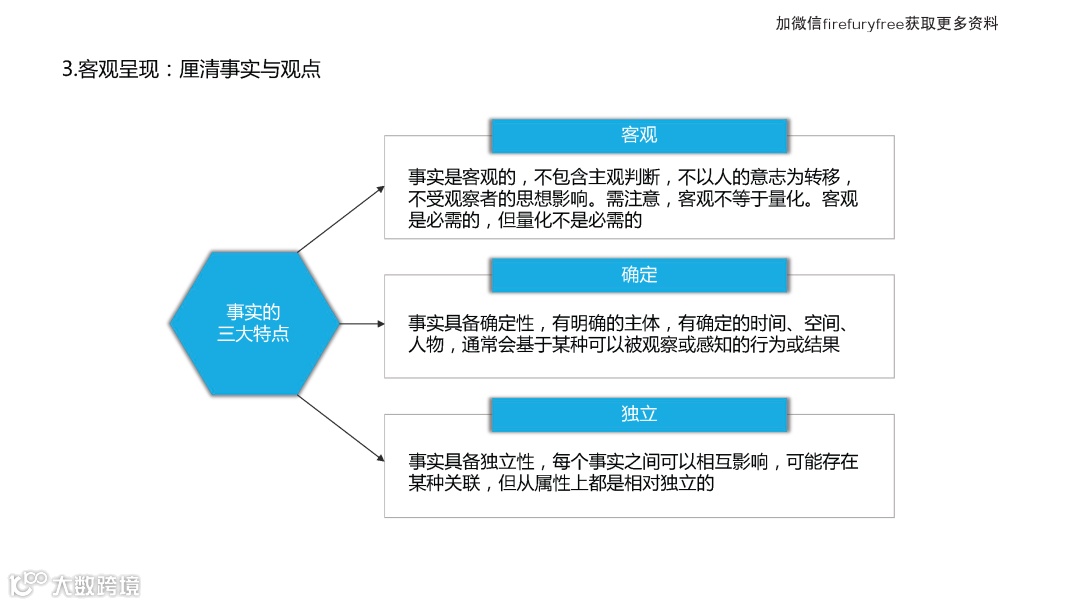 加微信firefuryfree获取更多资料

3.客观呈现：厘清事实与观点

事实的
三大特点

客观

事实是客观的，不包含主观判断，不以人的意志为转移，不受观察者的思想影响。需注意，客观不等于量化。客观是必需的，但量化不是必需的

确定

事实具备确定性，有明确的主体，有确定的时间、空间、人物，通常会基于某种可以被观察或感知的行为或结果

独立

事实具备独立性，每个事实之间可以相互影响，可能存在某种关联，但从属性上都是相对独立的

大数跨境